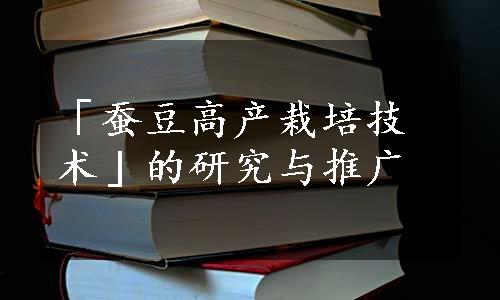 「蚕豆高产栽培技术」的研究与推广